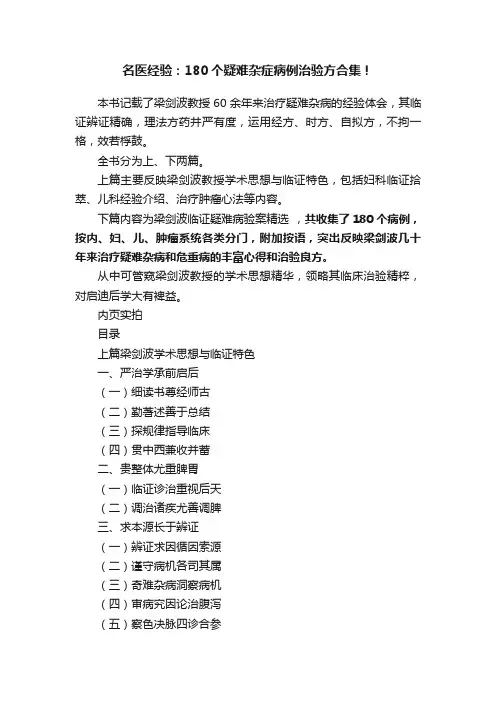 名医经验：180个疑难杂症病例治验方合集！

本书记载了梁剑波教授60余年来治疗疑难杂病的经验体会，其临证辨证精确，理法方药井严有度，运用经方、时方、自拟方，不拘一格，效若桴鼓。

全书分为上、下两篇。

上篇主要反映梁剑波教授学术思想与临证特色，包括妇科临证拾萃、儿科经验介绍、治疗肿瘤心法等内容。

下篇内容为梁剑波临证疑难病验案精选，共收集了180个病例，按内、妇、儿、肿瘤系统各类分门，附加按语，突出反映梁剑波几十年来治疗疑难杂病和危重病的丰富心得和治验良方。

从中可管窥梁剑波教授的学术思想精华，领略其临床治验精粹，对启迪后学大有裨益。

内页实拍

目录

上篇梁剑波学术思想与临证特色

一、严治学承前启后

（一）细读书尊经师古

（二）勤著述善于总结

（三）探规律指导临床

（四）贯中西兼收并蓄

二、贵整体尤重脾胃

（一）临证诊治重视后天

（二）调治诸疾尤善调脾

三、求本源长于辨证

（一）辨证求因循因索源

（二）谨守病机各司其属

（三）奇难杂病洞察病机

（四）审病究因论治腹泻

（五）察色决脉四诊合参